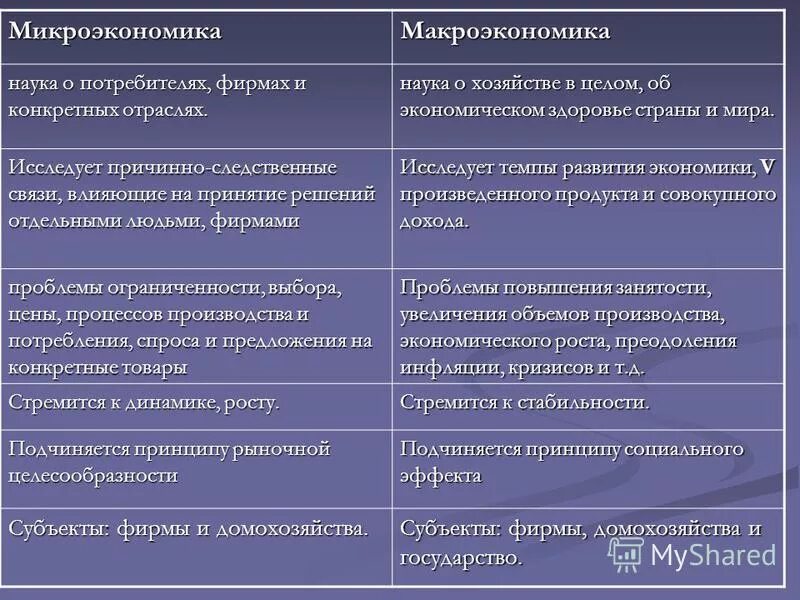 | Микроэкономика | Макроэкономика |
|---|---|
| наука о потребителях, фирмах и конкретных отраслях. | наука о хозяйстве в целом, об экономическом здоровье страны и мира. |
| Исследует причинно-следственные связи, влияющие на принятие решений отдельными людьми, фирмами | Исследует темпы развития экономики, V произведенного продукта и совокупного дохода. |
| проблемы ограниченности, выбора, цены, процессов производства и потребления, спроса и предложения на конкретные товары | Проблемы повышения занятости, увеличения объемов производства, экономического роста, преодоления инфляции, кризисов и т.д. |
| Стремится к динамике, росту. | Стремится к стабильности. |
| Подчиняется принципу рыночной целесообразности | Подчиняется принципу социального эффекта |
| Субъекты: фирмы и домохозяйства. | Субъекты: фирмы, домохозяйства и государство. |

MyShared